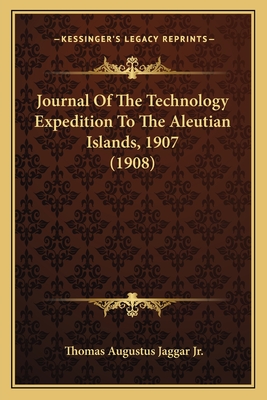 —KESSINGER'S LEGACY REPRINTS—

Journal Of The Technology Expedition To The Aleutian Islands, 1907 (1908)

Thomas Augustus Jaggar Jr.